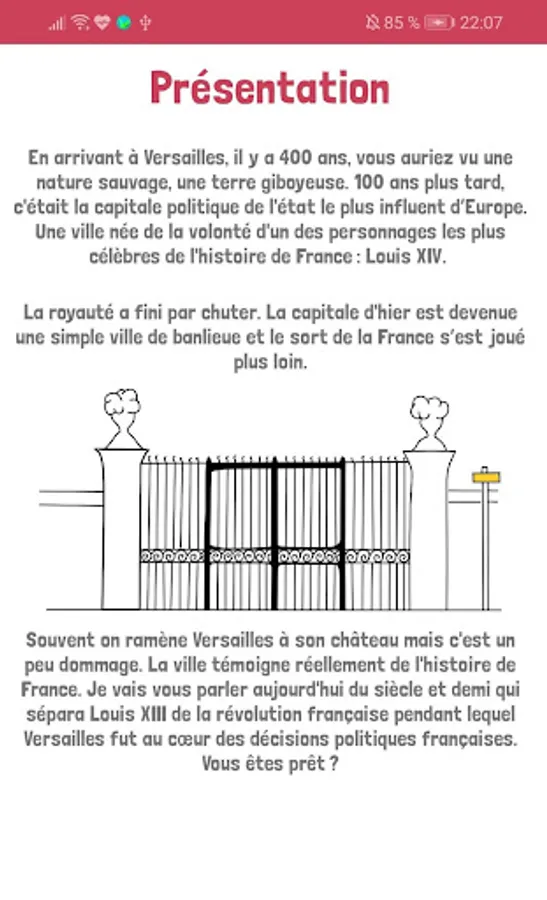 85 % 22:07

Présentation

En arrivant à Versailles, il y a 400 ans, vous auriez vu une nature sauvage, une terre giboyeuse. 100 ans plus tard, c'était la capitale politique de l'état le plus influent d'Europe. Une ville née de la volonté d'un des personnages les plus célèbres de l'histoire de France : Louis XIV.

La royauté a fini par chuter. La capitale d'hier est devenue une simple ville de banlieue et le sort de la France s'est joué plus loin.

Souvent on ramène Versailles à son château mais c'est un peu dommage. La ville témoigne réellement de l'histoire de France. Je vais vous parler aujourd'hui du siècle et demi qui sépara Louis XIII de la révolution française pendant lequel Versailles fut au cœur des décisions politiques françaises. Vous êtes prêt ?